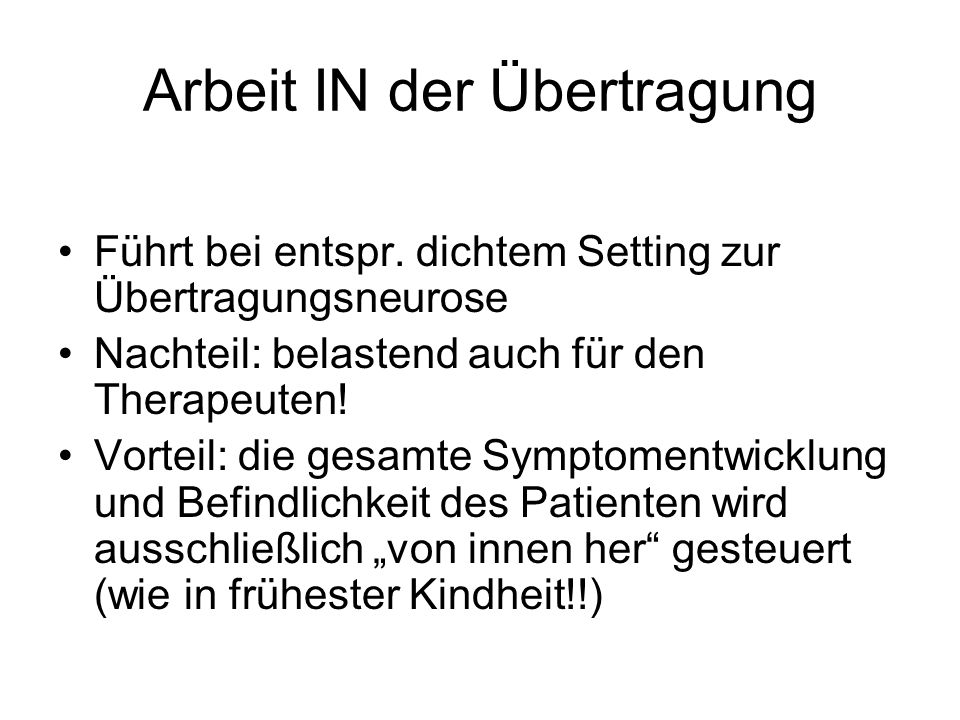 Arbeit IN der Übertragung

• Führt bei entspr. dichtem Setting zur Übertragungsneurose
• Nachteil: belastend auch für den Therapeuten!
• Vorteil: die gesamte Symptomentwicklung und Befindlichkeit des Patienten wird ausschließlich „von innen her“ gesteuert (wie in frühester Kindheit!!)